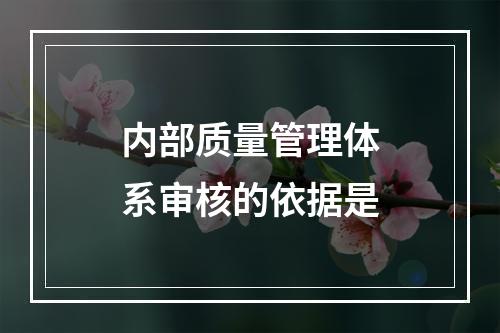 内部质量管理体系审核的依据是